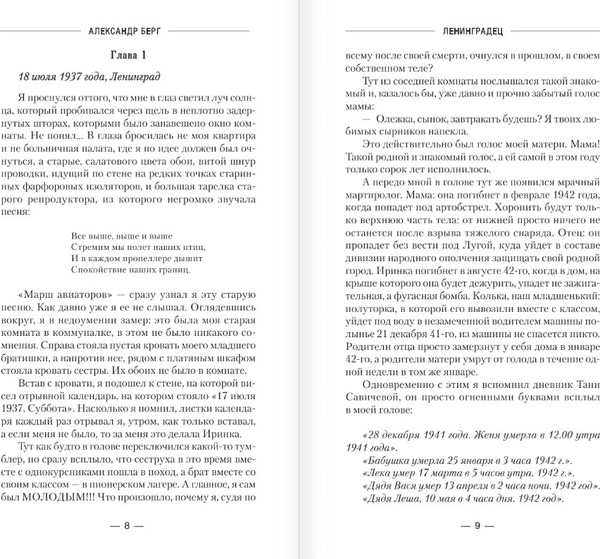 АЛЕКСАНДР БЕРГ

Глава 1

18 июля 1937 года, Ленинград

Я проснулся оттого, что мне в глаз светил луч солнца, который пробивался через щель в неплотно задернутых шторах, которыми было занавешено окно комнаты. Не понял... В глаза бросилась не моя квартира и не больничная палата, где я по идее должен был очнуться, а старые, салатового цвета обои, витой шнур проводки, идущий по стене на редких точках старинных фарфоровых изоляторов, и большая тарелка старого репродуктора, из которого негромко звучала песня:

Все выше, выше и выше
Стремим мы полет наших птиц,
И в каждом пропеллере дышит
Спокойствие наших границ.

«Марш авиаторов» — сразу узнал я эту старую песню. Как давно уже я ее не слышал. Оглядевшись вокруг, я в недоумении замер: это была моя старая комната в коммуналке, в этом не было никакого сомнения. Справа стояла пустая кровать моего младшего братишки, а напротив нее, рядом с платяным шкафом стояла кровать сестры. Их обоих не было в комнате.

Встав с кровати, я подошел к стене, на которой висел отрывной календарь, на котором стояло «17 июля 1937, Суббота». Насколько я помнил, листки календаря каждый раз отрывал я, утром, как только вставал, а если меня не было, то за меня это делала Иринка.

Тут как будто в голове переключился какой-то тумблер, но сразу всплыло, что сеструха в это время вместе с однокурсниками пошла в поход, а брат вместе со своим классом — в пионерском лагере. А главное, я сам был МОЛОДЫМ!!! Что произошло, почему я, судя по

— 8 —

ЛЕНИНГРАДЕЦ

всему после своей смерти, очнулся в прошлом, в своем собственном теле?

Тут из соседней комнаты послышался такой знакомый и, казалось бы, уже давно и прочно забытый голос мамы:

— Олежка, сынок, завтракать будешь? Я твоих любимых сырников напекла.

Это действительно был голос моей матери. Мама! Такой родной и знакомый голос, а ей самой в этом году только сорок лет исполнилось.

А передо мной в голове тут же появился мрачный мартиролог. Мама: она погибнет в феврале 1942 года, когда попадет под артобстрел. Хоронить будут только верхнюю часть тела: от нижней просто ничего не останется после взрыва тяжелого снаряда. Отец: он пропадет без вести под Лугой, куда уйдет в составе дивизии народного ополчения защищать свой родной город. Иринка погибнет в августе 42-го, когда в дом, на крыше которого она будет дежурить, упадет не зажигательная, а фугасная бомба. Колька, наш младшенький: полуторка, в которой его вывозили вместе с классом, уйдет под воду в незамеченной водителем машины полынье 21 декабря 41-го, из машины не спасется никто. Родители отца просто замерзнут у себя дома в январе 42-го, а родители матери умрут от голода в течение одной недели в том же январе.

Одновременно с этим я вспомнил дневник Тани Савичевой, он просто огненными буквами всплыл в моей голове:

«28 декабря 1941 года. Женя умерла в 12.00 утра 1941 года».
«Бабушка умерла 25 января в 3 часа 1942 г.».
«Лека умер 17 марта в 5 часов утра. 1942 г.».
«Дядя Вася умер 13 апреля в 2 часа ночи. 1942 год».
«Дядя Леша, 10 мая в 4 часа дня. 1942 год».

— 9 —